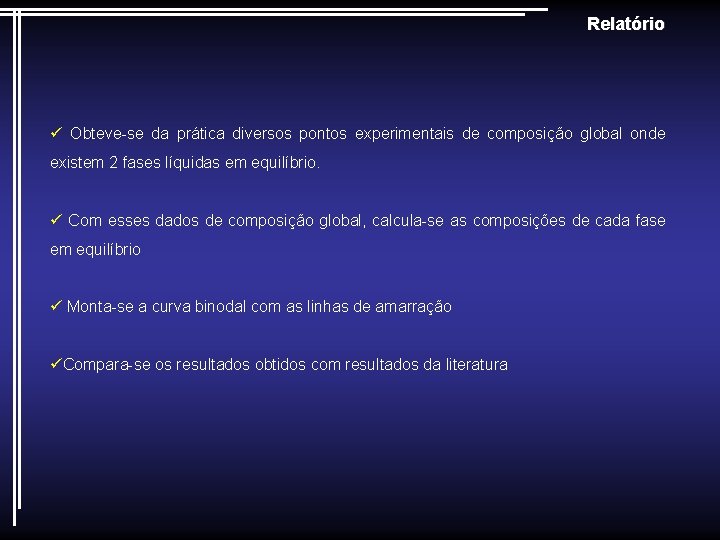 Relatório

✓ Obteve-se da prática diversos pontos experimentais de composição global onde existem 2 fases líquidas em equilíbrio.

✓ Com esses dados de composição global, calcula-se as composições de cada fase em equilíbrio

✓ Monta-se a curva binodal com as linhas de amarração

✓Compara-se os resultados obtidos com resultados da literatura